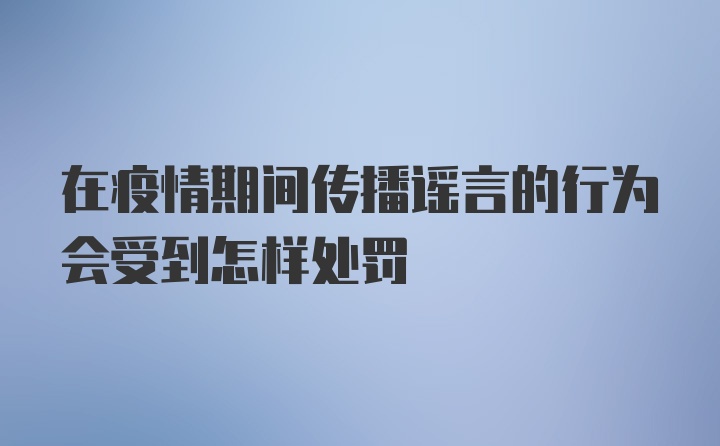 在疫情期间传播谣言的行为会受到怎样处罚